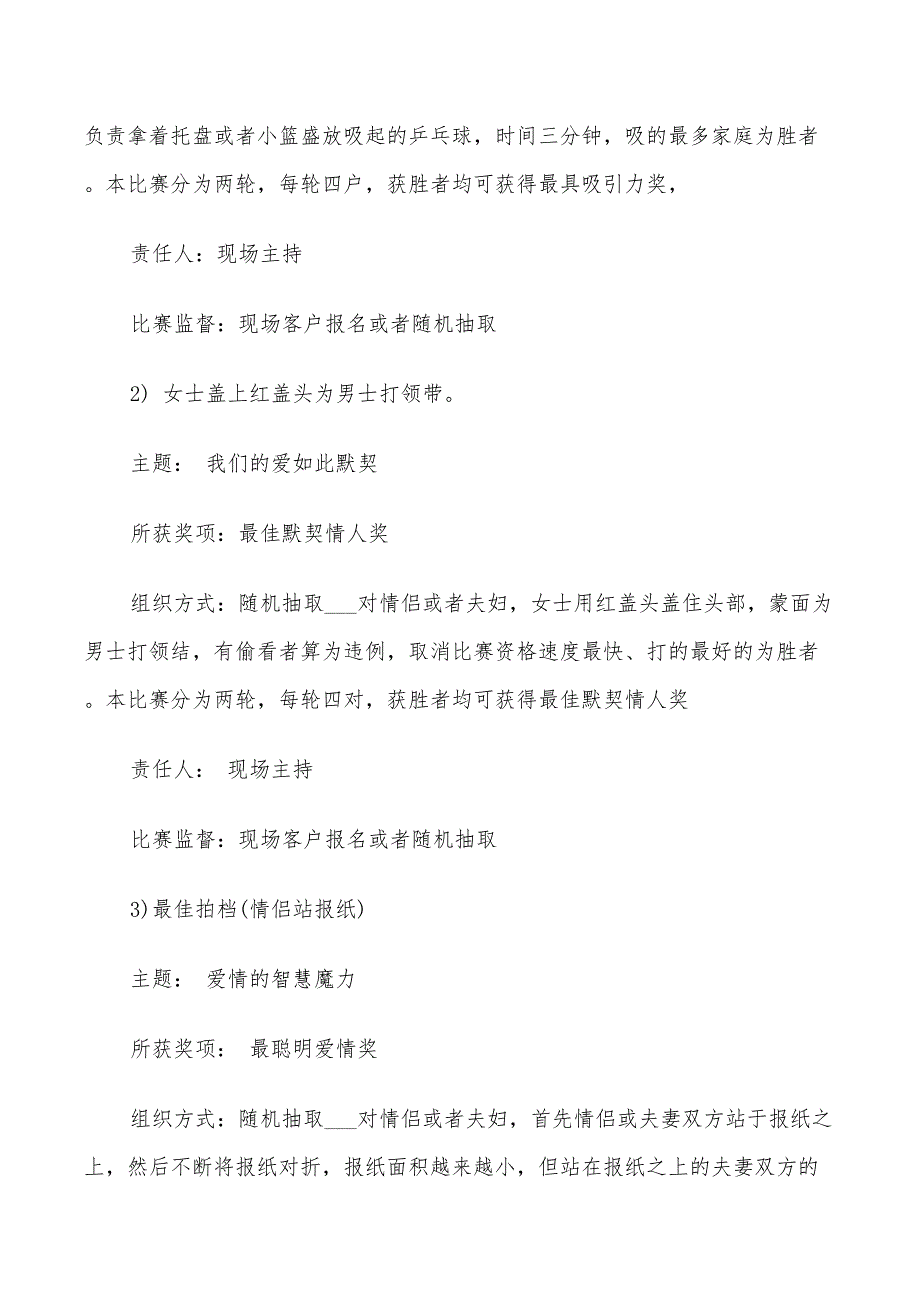 负责拿着托盘或者小篮盛放吸起的乒乓球，时间三分钟，吸的最多家庭为胜者。本比赛分为两轮，每轮四户，获胜者均可获得最具吸引力奖，

责任人：现场主持

比赛监督：现场客户报名或者随机抽取

2) 女士盖上红盖头为男士打领带。

主题： 我们的爱如此默契

所获奖项：最佳默契情人奖

组织方式：随机抽取___对情侣或者夫妇，女士用红盖头盖住头部，蒙面为男士打领结，有偷看者算为违例，取消比赛资格速度最快、打的最好的为胜者。本比赛分为两轮，每轮四对，获胜者均可获得最佳默契情人奖

责任人： 现场主持

比赛监督：现场客户报名或者随机抽取

3)最佳拍档(情侣站报纸)

主题： 爱情的智慧魔力

所获奖项： 最聪明爱情奖

组织方式：随机抽取___对情侣或者夫妇，首先情侣或夫妻双方站于报纸之上，然后不断将报纸对折，报纸面积越来越小，但站在报纸之上的夫妻双方的